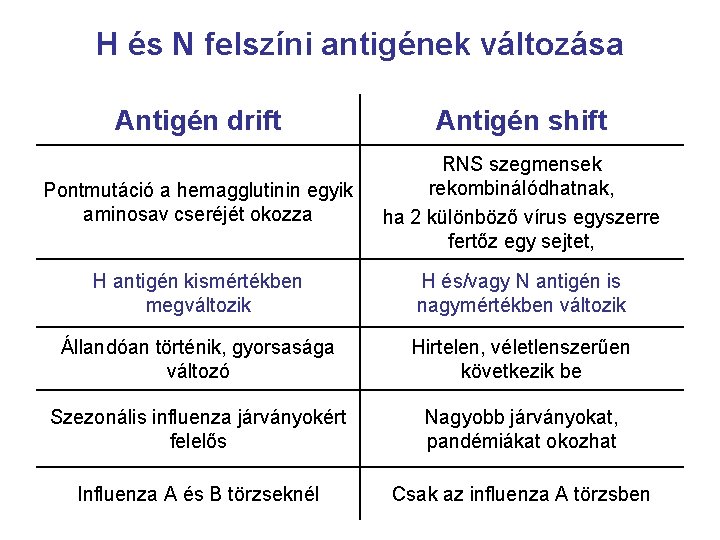 H és N felszíni antigének változása

| Antigén drift | Antigén shift |
|---|---|
| Pontmutáció a hemagglutinin egyik aminosav cseréjét okozza | RNS szegmensek rekombinálódhatnak, ha 2 különböző vírus egyszerre fertőz egy sejtet, |
| H antigén kismértékben megváltozik | H és/vagy N antigén is nagymértékben változik |
| Állandóan történik, gyorsasága változó | Hirtelen, véletlenszerűen következik be |
| Szezonális influenza járványokért felelős | Nagyobb járványokat, pandémiákat okozhat |
| Influenza A és B törzseknél | Csak az influenza A törzsben |